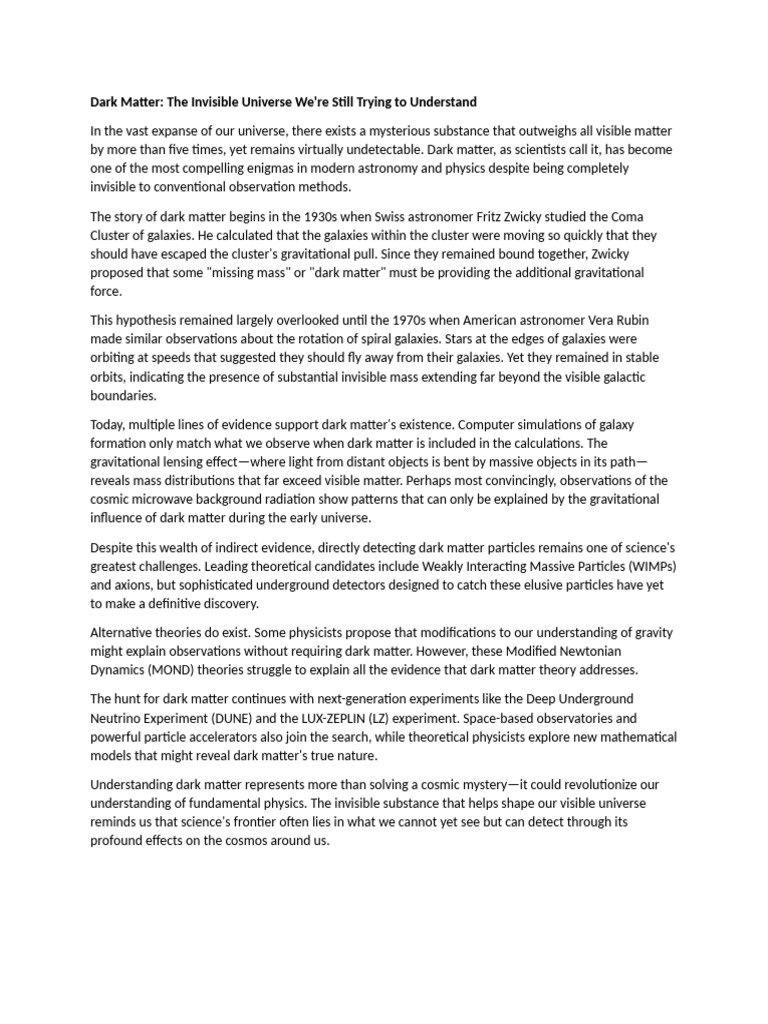 Dark Matter: The Invisible Universe We're Still Trying to Understand

In the vast expanse of our universe, there exists a mysterious substance that outweighs all visible matter by more than five times, yet remains virtually undetectable. Dark matter, as scientists call it, has become one of the most compelling enigmas in modern astronomy and physics despite being completely invisible to conventional observation methods.

The story of dark matter begins in the 1930s when Swiss astronomer Fritz Zwicky studied the Coma Cluster of galaxies. He calculated that the galaxies within the cluster were moving so quickly that they should have escaped the cluster's gravitational pull. Since they remained bound together, Zwicky proposed that some "missing mass" or "dark matter" must be providing the additional gravitational force.

This hypothesis remained largely overlooked until the 1970s when American astronomer Vera Rubin made similar observations about the rotation of spiral galaxies. Stars at the edges of galaxies were orbiting at speeds that suggested they should fly away from their galaxies. Yet they remained in stable orbits, indicating the presence of substantial invisible mass extending far beyond the visible galactic boundaries.

Today, multiple lines of evidence support dark matter's existence. Computer simulations of galaxy formation only match what we observe when dark matter is included in the calculations. The gravitational lensing effect—where light from distant objects is bent by massive objects in its path—reveals mass distributions that far exceed visible matter. Perhaps most convincingly, observations of the cosmic microwave background radiation show patterns that can only be explained by the gravitational influence of dark matter during the early universe.

Despite this wealth of indirect evidence, directly detecting dark matter particles remains one of science's greatest challenges. Leading theoretical candidates include Weakly Interacting Massive Particles (WIMPs) and axions, but sophisticated underground detectors designed to catch these elusive particles have yet to make a definitive discovery.

Alternative theories do exist. Some physicists propose that modifications to our understanding of gravity might explain observations without requiring dark matter. However, these Modified Newtonian Dynamics (MOND) theories struggle to explain all the evidence that dark matter theory addresses.

The hunt for dark matter continues with next-generation experiments like the Deep Underground Neutrino Experiment (DUNE) and the LUX-ZEPLIN (LZ) experiment. Space-based observatories and powerful particle accelerators also join the search, while theoretical physicists explore new mathematical models that might reveal dark matter's true nature.

Understanding dark matter represents more than solving a cosmic mystery—it could revolutionize our understanding of fundamental physics. The invisible substance that helps shape our visible universe reminds us that science's frontier often lies in what we cannot yet see but can detect through its profound effects on the cosmos around us.